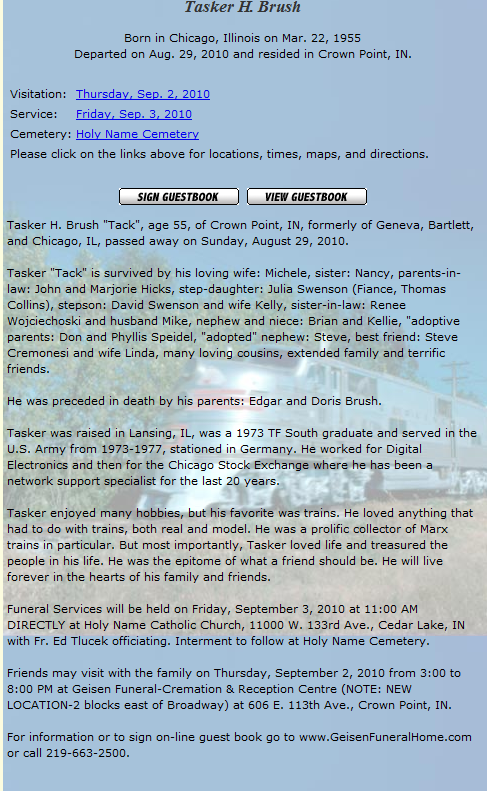 Tasker H. Brush

Born in Chicago, Illinois on Mar. 22, 1955
Departed on Aug. 29, 2010 and resided in Crown Point, IN.

Visitation: Thursday, Sep. 2, 2010
Service: Friday, Sep. 3, 2010
Cemetery: Holy Name Cemetery
Please click on the links above for locations, times, maps, and directions.

SIGN GUESTBOOK VIEW GUESTBOOK

Tasker H. Brush "Tack", age 55, of Crown Point, IN, formerly of Geneva, Bartlett, and Chicago, IL, passed away on Sunday, August 29, 2010.

Tasker "Tack" is survived by his loving wife: Michele, sister: Nancy, parents-in-law: John and Marjorie Hicks, step-daughter: Julia Swenson (Fiance, Thomas Collins), stepson: David Swenson and wife Kelly, sister-in-law: Renee Wojciechoski and husband Mike, nephew and niece: Brian and Kellie, "adoptive parents: Don and Phyllis Speidel, "adopted" nephew: Steve, best friend: Steve Cremonesi and wife Linda, many loving cousins, extended family and terrific friends.

He was preceded in death by his parents: Edgar and Doris Brush.

Tasker was raised in Lansing, IL, was a 1973 TF South graduate and served in the U.S. Army from 1973-1977, stationed in Germany. He worked for Digital Electronics and then for the Chicago Stock Exchange where he has been a network support specialist for the last 20 years.

Tasker enjoyed many hobbies, but his favorite was trains. He loved anything that had to do with trains, both real and model. He was a prolific collector of Marx trains in particular. But most importantly, Tasker loved life and treasured the people in his life. He was the epitome of what a friend should be. He will live forever in the hearts of his family and friends.

Funeral Services will be held on Friday, September 3, 2010 at 11:00 AM DIRECTLY at Holy Name Catholic Church, 11000 W. 133rd Ave., Cedar Lake, IN with Fr. Ed Tlucek officiating. Interment to follow at Holy Name Cemetery.

Friends may visit with the family on Thursday, September 2, 2010 from 3:00 to 8:00 PM at Geisen Funeral-Cremation & Reception Centre (NOTE: NEW LOCATION-2 blocks east of Broadway) at 606 E. 113th Ave., Crown Point, IN.

For information or to sign on-line guest book go to www.GeisenFuneralHome.com or call 219-663-2500.